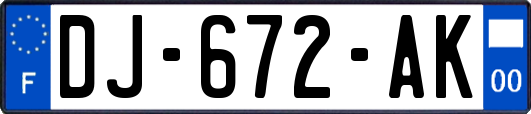 F
DJ-672-AK
00